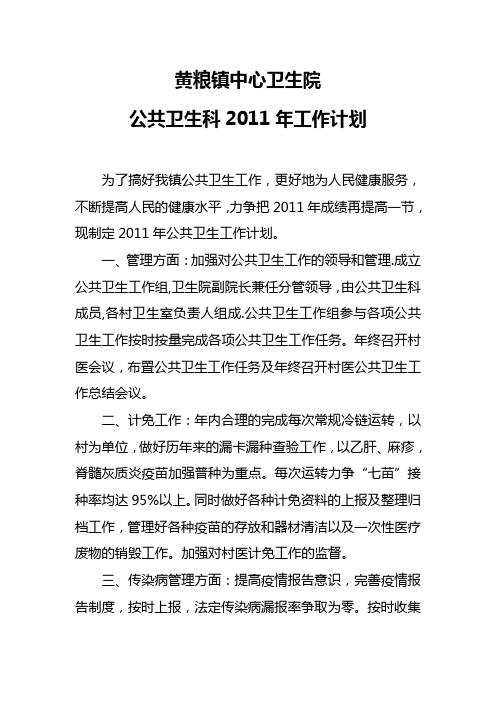 黄粮镇中心卫生院

公共卫生科 2011 年工作计划

为了搞好我镇公共卫生工作，更好地为人民健康服务，不断提高人民的健康水平，力争把 2011 年成绩再提高一节，现制定 2011 年公共卫生工作计划。

一、管理方面：加强对公共卫生工作的领导和管理.成立公共卫生工作组,卫生院副院长兼任分管领导，由公共卫生科成员,各村卫生室负责人组成.公共卫生工作组参与各项公共卫生工作按时按量完成各项公共卫生工作任务。年终召开村医会议，布置公共卫生工作任务及年终召开村医公共卫生工作总结会议。

二、计免工作：年内合理的完成每次常规冷链运转，以村为单位，做好历年来的漏卡漏种查验工作，以乙肝、麻疹，脊髓灰质炎疫苗加强普种为重点。每次运转力争“七苗”接种率均达 95%以上。同时做好各种计免资料的上报及整理归档工作，管理好各种疫苗的存放和器材清洁以及一次性医疗废物的销毁工作。加强对村医计免工作的监督。

三、传染病管理方面：提高疫情报告意识，完善疫情报告制度，按时上报，法定传染病漏报率争取为零。按时收集